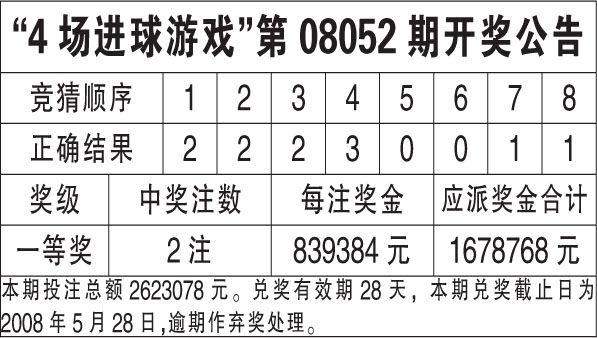 “4 场进球游戏”第 08052 期开奖公告

| 竞猜顺序 | 1 | 2 | 3 | 4 | 5 | 6 | 7 | 8 |
|---|---|---|---|---|---|---|---|---|
| 正确结果 | 2 | 2 | 2 | 3 | 0 | 0 | 1 | 1 |

| 奖级 | 中奖注数 | 每注奖金 | 应派奖金合计 |
|---|---|---|---|
| 一等奖 | 2 注 | 839384 元 | 1678768 元 |

本期投注总额 2623078 元。兑奖有效期 28 天，本期兑奖截止日为 2008 年 5 月 28 日,逾期作弃奖处理。